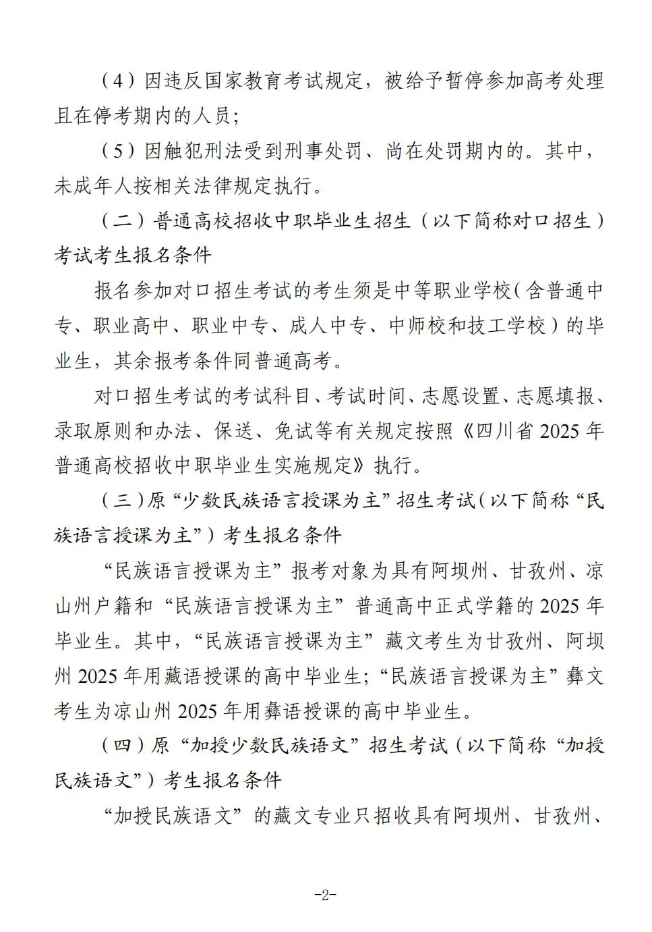 （4）因违反国家教育考试规定，被给予暂停参加高考处理且在停考期内的人员；

（5）因触犯刑法受到刑事处罚、尚在处罚期内的。其中，未成年人按相关法律规定执行。

（二）普通高校招收中职毕业生招生（以下简称对口招生）考试考生报名条件

报名参加对口招生考试的考生须是中等职业学校（含普通中专、职业高中、职业中专、成人中专、中师校和技工学校）的毕业生，其余报考条件同普通高考。

对口招生考试的考试科目、考试时间、志愿设置、志愿填报、录取原则和办法、保送、免试等有关规定按照《四川省2025年普通高校招收中职毕业生实施规定》执行。

（三）原“少数民族语言授课为主”招生考试（以下简称“民族语言授课为主”）考生报名条件

“民族语言授课为主”报考对象为具有阿坝州、甘孜州、凉山州户籍和“民族语言授课为主”普通高中正式学籍的2025年毕业生。其中，“民族语言授课为主”藏文考生为甘孜州、阿坝州2025年用藏语授课的高中毕业生；“民族语言授课为主”彝文考生为凉山州2025年用彝语授课的高中毕业生。

（四）原“加授少数民族语文”招生考试（以下简称“加授民族语文”）考生报名条件

“加授民族语文”的藏文专业只招收具有阿坝州、甘孜州、

-2-